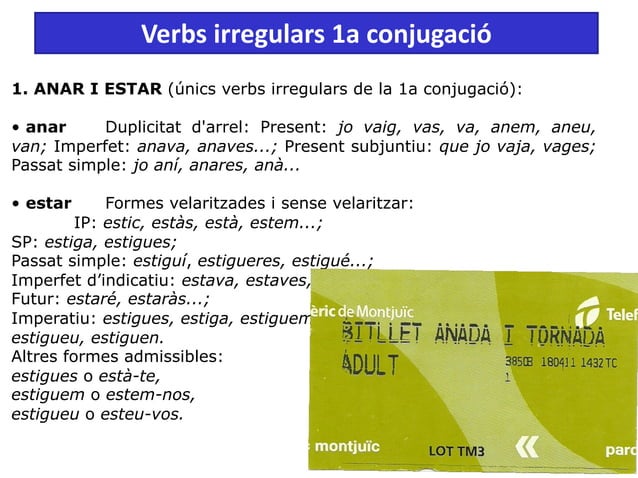 Verbs irregulars 1a conjugació

1. ANAR I ESTAR (únics verbs irregulars de la 1a conjugació):

• anar Duplicitat d'arrel: Present: jo vaig, vas, va, anem, aneu, van; Imperfet: anava, anaves...; Present subjuntiu: que jo vaja, vages; Passat simple: jo aní, anares, anà...

• estar Formes velaritzades i sense velaritzar:
IP: estic, estàs, està, estem...;
SP: estiga, estigues;
Passat simple: estiguí, estigueres, estigué...;
Imperfet d'indicatiu: estava, estaves,
Futur: estaré, estaràs...;
Imperatiu: estigues, estiga, estiguem
estigueu, estiguen.
Altres formes admissibles:
estigues o està-te,
estiguem o estem-nos,
estigueu o esteu-vos.

èric de Montjuïc
Telef
BITLLET ANADA I TORNADA
ADULT
3850B 180411 1432 TC
1
montjuïc
LOT TM3
parc